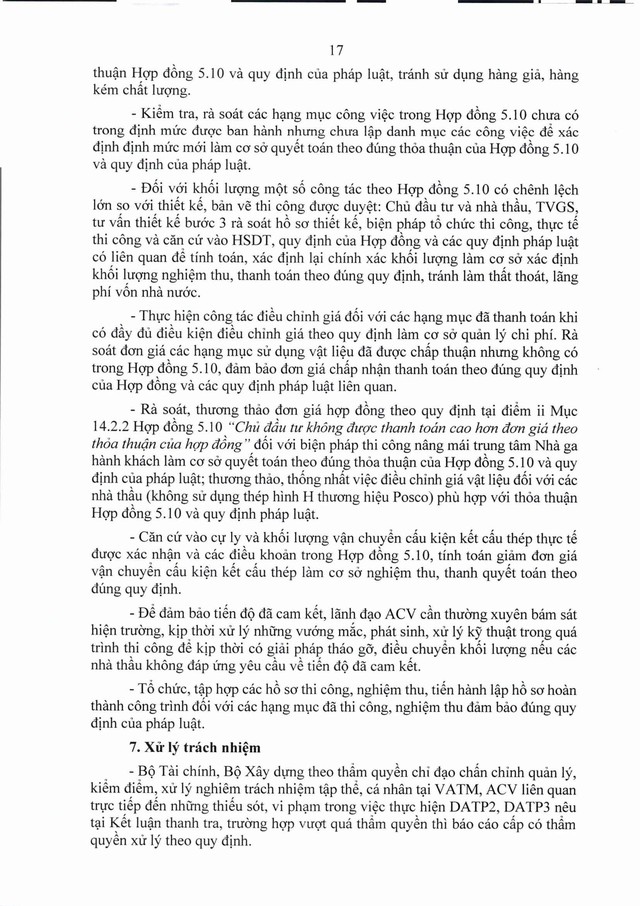 17

thuận Hợp đồng 5.10 và quy định của pháp luật, tránh sử dụng hàng giả, hàng kém chất lượng.

- Kiểm tra, rà soát các hạng mục công việc trong Hợp đồng 5.10 chưa có trong định mức được ban hành nhưng chưa lập danh mục các công việc để xác định định mức mới làm cơ sở quyết toán theo đúng thỏa thuận của Hợp đồng 5.10 và quy định của pháp luật.

- Đối với khối lượng một số công tác theo Hợp đồng 5.10 có chênh lệch lớn so với thiết kế, bản vẽ thi công được duyệt: Chủ đầu tư và nhà thầu, TVGS, tư vấn thiết kế bước 3 rà soát hồ sơ thiết kế, biện pháp tổ chức thi công, thực tế thi công và căn cứ vào HSDT, quy định của Hợp đồng và các quy định pháp luật có liên quan để tính toán, xác định lại chính xác khối lượng làm cơ sở xác định khối lượng nghiệm thu, thanh toán theo đúng quy định, tránh làm thất thoát, lãng phí vốn nhà nước.

- Thực hiện công tác điều chỉnh giá đối với các hạng mục đã thanh toán khi có đầy đủ điều kiện điều chỉnh giá theo quy định làm cơ sở quản lý chi phí. Rà soát đơn giá các hạng mục sử dụng vật liệu đã được chấp thuận nhưng không có trong Hợp đồng 5.10, đảm bảo đơn giá chấp nhận thanh toán theo đúng quy định của Hợp đồng và các quy định pháp luật liên quan.

- Rà soát, thương thảo đơn giá hợp đồng theo quy định tại điểm ii Mục 14.2.2 Hợp đồng 5.10 "Chủ đầu tư không được thanh toán cao hơn đơn giá theo thỏa thuận của hợp đồng" đối với biện pháp thi công nâng mái trung tâm Nhà ga hành khách làm cơ sở quyết toán theo đúng thỏa thuận của Hợp đồng 5.10 và quy định của pháp luật; thương thảo, thống nhất việc điều chỉnh giá vật liệu đối với các nhà thầu (không sử dụng thép hình H thương hiệu Posco) phù hợp với thỏa thuận Hợp đồng 5.10 và quy định pháp luật.

- Căn cứ vào cự ly và khối lượng vận chuyển cấu kiện kết cấu thép thực tế được xác nhận và các điều khoản trong Hợp đồng 5.10, tính toán giảm đơn giá vận chuyển cấu kiện kết cấu thép làm cơ sở nghiệm thu, thanh quyết toán theo đúng quy định.

- Để đảm bảo tiến độ đã cam kết, lãnh đạo ACV cần thường xuyên bám sát hiện trường, kịp thời xử lý những vướng mắc, phát sinh, xử lý kỹ thuật trong quá trình thi công để kịp thời có giải pháp tháo gỡ, điều chuyển khối lượng nếu các nhà thầu không đáp ứng yêu cầu về tiến độ đã cam kết.

- Tổ chức, tập hợp các hồ sơ thi công, nghiệm thu, tiến hành lập hồ sơ hoàn thành công trình đối với các hạng mục đã thi công, nghiệm thu đảm bảo đúng quy định của pháp luật.

7. Xử lý trách nhiệm

- Bộ Tài chính, Bộ Xây dựng theo thẩm quyền chỉ đạo chấn chỉnh quản lý, kiểm điểm, xử lý nghiêm trách nhiệm tập thể, cá nhân tại VATM, ACV liên quan trực tiếp đến những thiếu sót, vi phạm trong việc thực hiện DATP2, DATP3 nêu tại Kết luận thanh tra, trường hợp vượt quá thẩm quyền thì báo cáo cấp có thẩm quyền xử lý theo quy định.